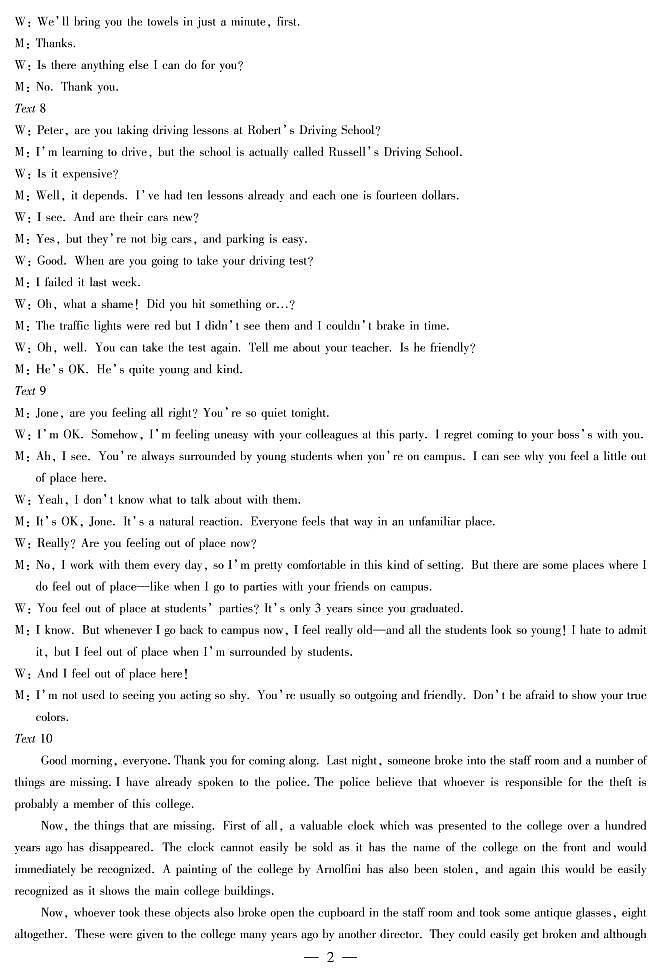 W: We'll bring you the towels in just a minute, first.
M: Thanks.
W: Is there anything else I can do for you?
M: No. Thank you.
Text 8
W: Peter, are you taking driving lessons at Robert's Driving School?
M: I'm learning to drive, but the school is actually called Russell's Driving School.
W: Is it expensive?
M: Well, it depends. I've had ten lessons already and each one is fourteen dollars.
W: I see. And are their cars new?
M: Yes, but they're not big cars, and parking is easy.
W: Good. When are you going to take your driving test?
M: I failed it last week.
W: Oh, what a shame! Did you hit something or...?
M: The traffic lights were red but I didn't see them and I couldn't brake in time.
W: Oh, well. You can take the test again. Tell me about your teacher. Is he friendly?
M: He's OK. He's quite young and kind.
Text 9
M: Jone, are you feeling all right? You're so quiet tonight.
W: I'm OK. Somehow, I'm feeling uneasy with your colleagues at this party. I regret coming to your boss's with you.
M: Ah, I see. You're always surrounded by young students when you're on campus. I can see why you feel a little out of place here.
W: Yeah, I don't know what to talk about with them.
M: It's OK, Jone. It's a natural reaction. Everyone feels that way in an unfamiliar place.
W: Really? Are you feeling out of place now?
M: No, I work with them every day, so I'm pretty comfortable in this kind of setting. But there are some places where I do feel out of place—like when I go to parties with your friends on campus.
W: You feel out of place at students' parties? It's only 3 years since you graduated.
M: I know. But whenever I go back to campus now, I feel really old—and all the students look so young! I hate to admit it, but I feel out of place when I'm surrounded by students.
W: And I feel out of place here!
M: I'm not used to seeing you acting so shy. You're usually so outgoing and friendly. Don't be afraid to show your true colors.
Text 10
Good morning, everyone. Thank you for coming along. Last night, someone broke into the staff room and a number of things are missing. I have already spoken to the police. The police believe that whoever is responsible for the theft is probably a member of this college.

Now, the things that are missing. First of all, a valuable clock which was presented to the college over a hundred years ago has disappeared. The clock cannot easily be sold as it has the name of the college on the front and would immediately be recognized. A painting of the college by Arnolfini has also been stolen, and again this would be easily recognized as it shows the main college buildings.

Now, whoever took these objects also broke open the cupboard in the staff room and took some antique glasses, eight altogether. These were given to the college many years ago by another director. They could easily get broken and although

— 2 —